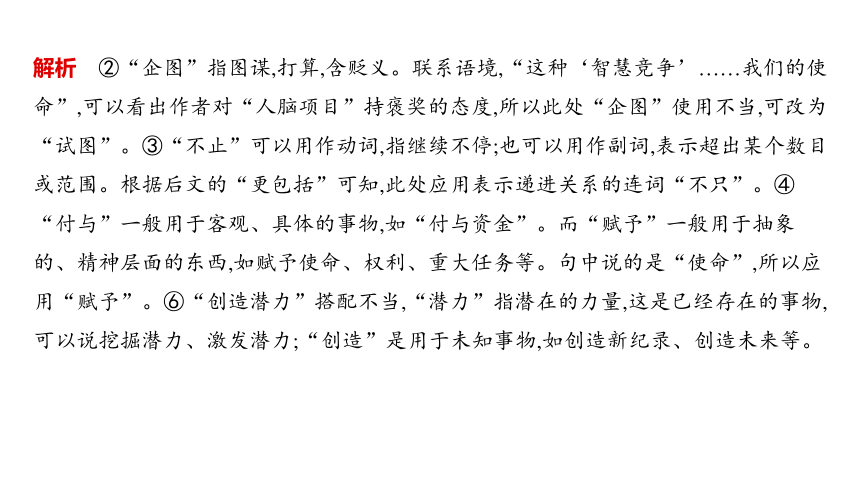 解析　②“企图”指图谋,打算,含贬义。联系语境,“这种‘智慧竞争’……我们的使命”,可以看出作者对“人脑项目”持褒奖的态度,所以此处“企图”使用不当,可改为“试图”。③“不止”可以用作动词,指继续不停;也可以用作副词,表示超出某个数目或范围。根据后文的“更包括”可知,此处应用表示递进关系的连词“不只”。④“付与”一般用于客观、具体的事物,如“付与资金”。而“赋予”一般用于抽象的、精神层面的东西,如赋予使命、权利、重大任务等。句中说的是“使命”,所以应用“赋予”。⑥“创造潜力”搭配不当,“潜力”指潜在的力量,这是已经存在的事物,可以说挖掘潜力、激发潜力;“创造”是用于未知事物,如创造新纪录、创造未来等。